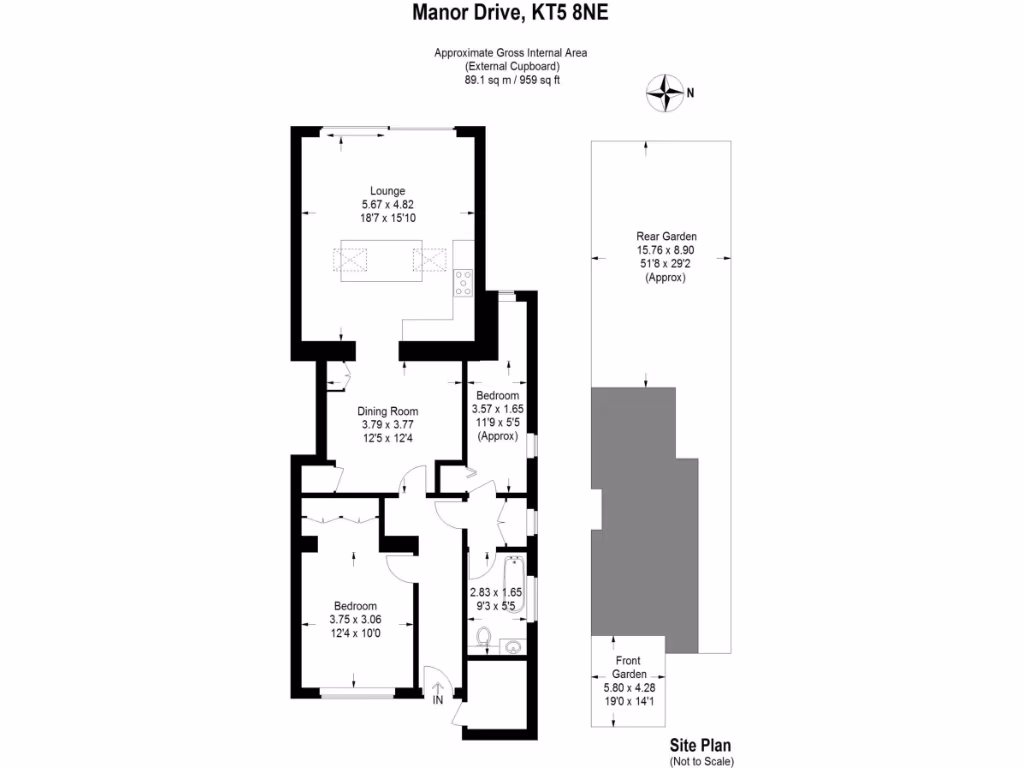 Manor Drive, KT5 8NE

Approximate Gross Internal Area
(External Cupboard)
89.1 sq m / 959 sq ft

N

Lounge
5.67 x 4.82
18'7 x 15'10

Dining Room
3.79 x 3.77
12'5 x 12'4

Bedroom
3.57 x 1.65
11'9 x 5'5
(Approx)

Bedroom
3.75 x 3.06
12'4 x 10'0

2.83 x 1.65
9'3 x 5'5

IN

Rear Garden
15.76 x 8.90
51'8 x 29'2
(Approx)

Front
Garden
5.80 x 4.28
19'0 x 14'1

Site Plan
(Not to Scale)